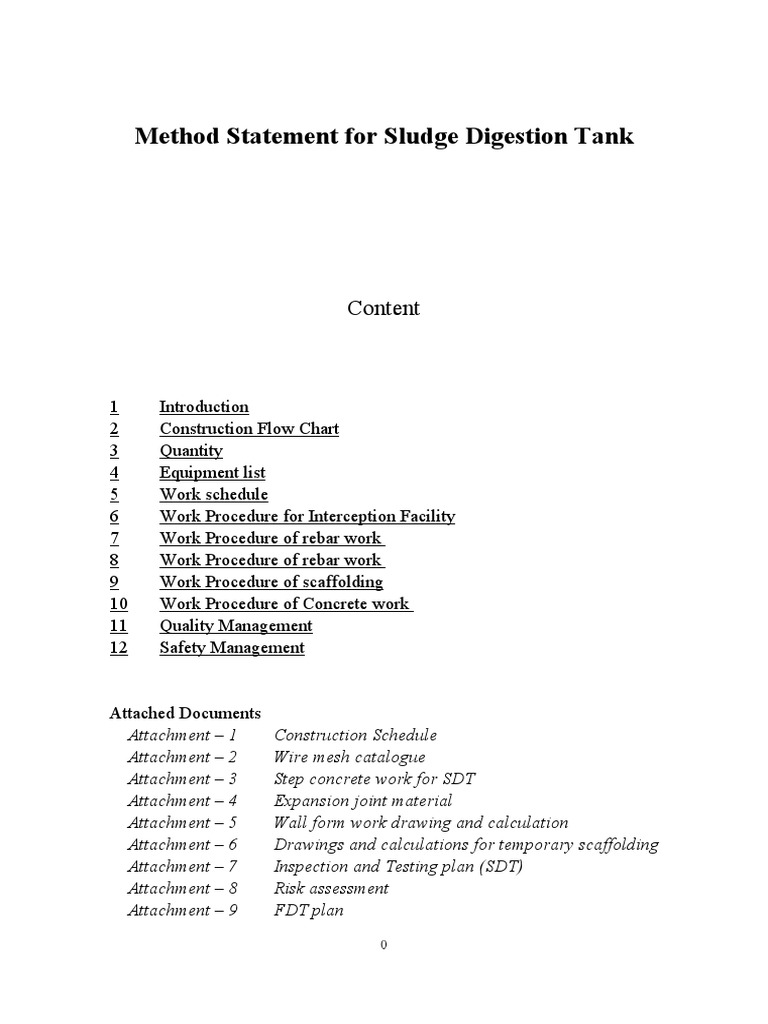 Method Statement for Sludge Digestion Tank

Content

1 Introduction
2 Construction Flow Chart
3 Quantity
4 Equipment list
5 Work schedule
6 Work Procedure for Interception Facility
7 Work Procedure of rebar work
8 Work Procedure of rebar work
9 Work Procedure of scaffolding
10 Work Procedure of Concrete work
11 Quality Management
12 Safety Management

Attached Documents
Attachment – 1 Construction Schedule
Attachment – 2 Wire mesh catalogue
Attachment – 3 Step concrete work for SDT
Attachment – 4 Expansion joint material
Attachment – 5 Wall form work drawing and calculation
Attachment – 6 Drawings and calculations for temporary scaffolding
Attachment – 7 Inspection and Testing plan (SDT)
Attachment – 8 Risk assessment
Attachment – 9 FDT plan

0